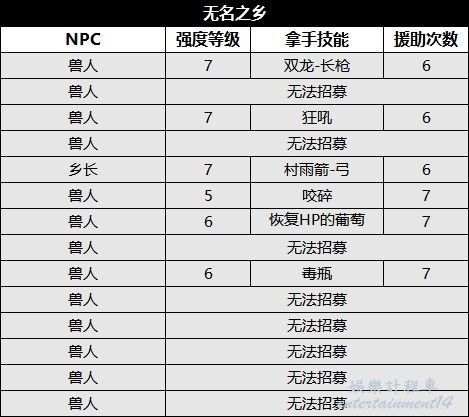 无名之乡

| NPC | 强度等级 | 拿手技能 | 援助次数 |
|---|---|---|---|
| 兽人 | 7 | 双龙-长枪 | 6 |
| 兽人 | 无法招募 | | |
| 兽人 | 7 | 狂吼 | 6 |
| 兽人 | 无法招募 | | |
| 乡长 | 7 | 村雨箭-弓 | 6 |
| 兽人 | 5 | 咬碎 | 7 |
| 兽人 | 6 | 恢复HP的葡萄 | 7 |
| 兽人 | 无法招募 | | |
| 兽人 | 6 | 毒瓶 | 7 |
| 兽人 | 无法招募 | | |
| 兽人 | 无法招募 | | |
| 兽人 | 无法招募 | | |
| 兽人 | 无法招募 | | |
| 兽人 | 无法招募 | | |

娛樂計程車
entertainment14